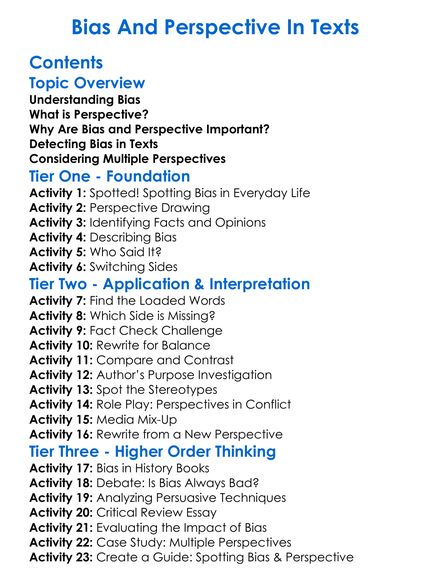 Bias And Perspective In Texts

Contents

Topic Overview

Understanding Bias
What is Perspective?
Why Are Bias and Perspective Important?
Detecting Bias in Texts
Considering Multiple Perspectives

Tier One - Foundation

Activity 1: Spotted! Spotting Bias in Everyday Life
Activity 2: Perspective Drawing
Activity 3: Identifying Facts and Opinions
Activity 4: Describing Bias
Activity 5: Who Said It?
Activity 6: Switching Sides

Tier Two - Application & Interpretation

Activity 7: Find the Loaded Words
Activity 8: Which Side is Missing?
Activity 9: Fact Check Challenge
Activity 10: Rewrite for Balance
Activity 11: Compare and Contrast
Activity 12: Author's Purpose Investigation
Activity 13: Spot the Stereotypes
Activity 14: Role Play: Perspectives in Conflict
Activity 15: Media Mix-Up
Activity 16: Rewrite from a New Perspective

Tier Three - Higher Order Thinking

Activity 17: Bias in History Books
Activity 18: Debate: Is Bias Always Bad?
Activity 19: Analyzing Persuasive Techniques
Activity 20: Critical Review Essay
Activity 21: Evaluating the Impact of Bias
Activity 22: Case Study: Multiple Perspectives
Activity 23: Create a Guide: Spotting Bias & Perspective